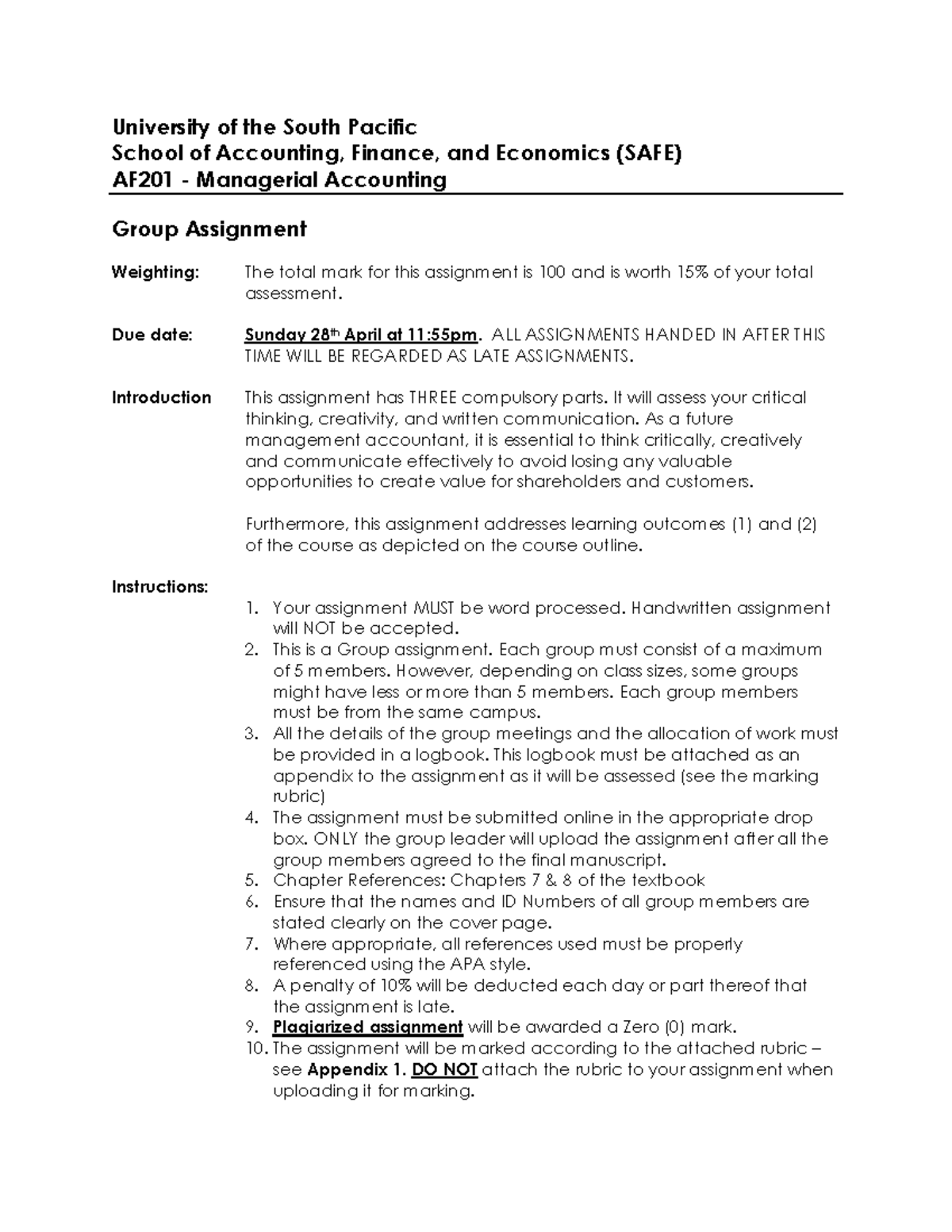 University of the South Pacific
School of Accounting, Finance, and Economics (SAFE)
AF201 - Managerial Accounting

Group Assignment

Weighting: The total mark for this assignment is 100 and is worth 15% of your total assessment.

Due date: Sunday 28th April at 11:55pm. ALL ASSIGNMENTS HANDED IN AFTER THIS TIME WILL BE REGARDED AS LATE ASSIGNMENTS.

Introduction This assignment has THREE compulsory parts. It will assess your critical thinking, creativity, and written communication. As a future management accountant, it is essential to think critically, creatively and communicate effectively to avoid losing any valuable opportunities to create value for shareholders and customers.

Furthermore, this assignment addresses learning outcomes (1) and (2) of the course as depicted on the course outline.

Instructions:
1. Your assignment MUST be word processed. Handwritten assignment will NOT be accepted.
2. This is a Group assignment. Each group must consist of a maximum of 5 members. However, depending on class sizes, some groups might have less or more than 5 members. Each group members must be from the same campus.
3. All the details of the group meetings and the allocation of work must be provided in a logbook. This logbook must be attached as an appendix to the assignment as it will be assessed (see the marking rubric)
4. The assignment must be submitted online in the appropriate drop box. ONLY the group leader will upload the assignment after all the group members agreed to the final manuscript.
5. Chapter References: Chapters 7 & 8 of the textbook
6. Ensure that the names and ID Numbers of all group members are stated clearly on the cover page.
7. Where appropriate, all references used must be properly referenced using the APA style.
8. A penalty of 10% will be deducted each day or part thereof that the assignment is late.
9. Plagiarized assignment will be awarded a Zero (0) mark.
10. The assignment will be marked according to the attached rubric – see Appendix 1. DO NOT attach the rubric to your assignment when uploading it for marking.